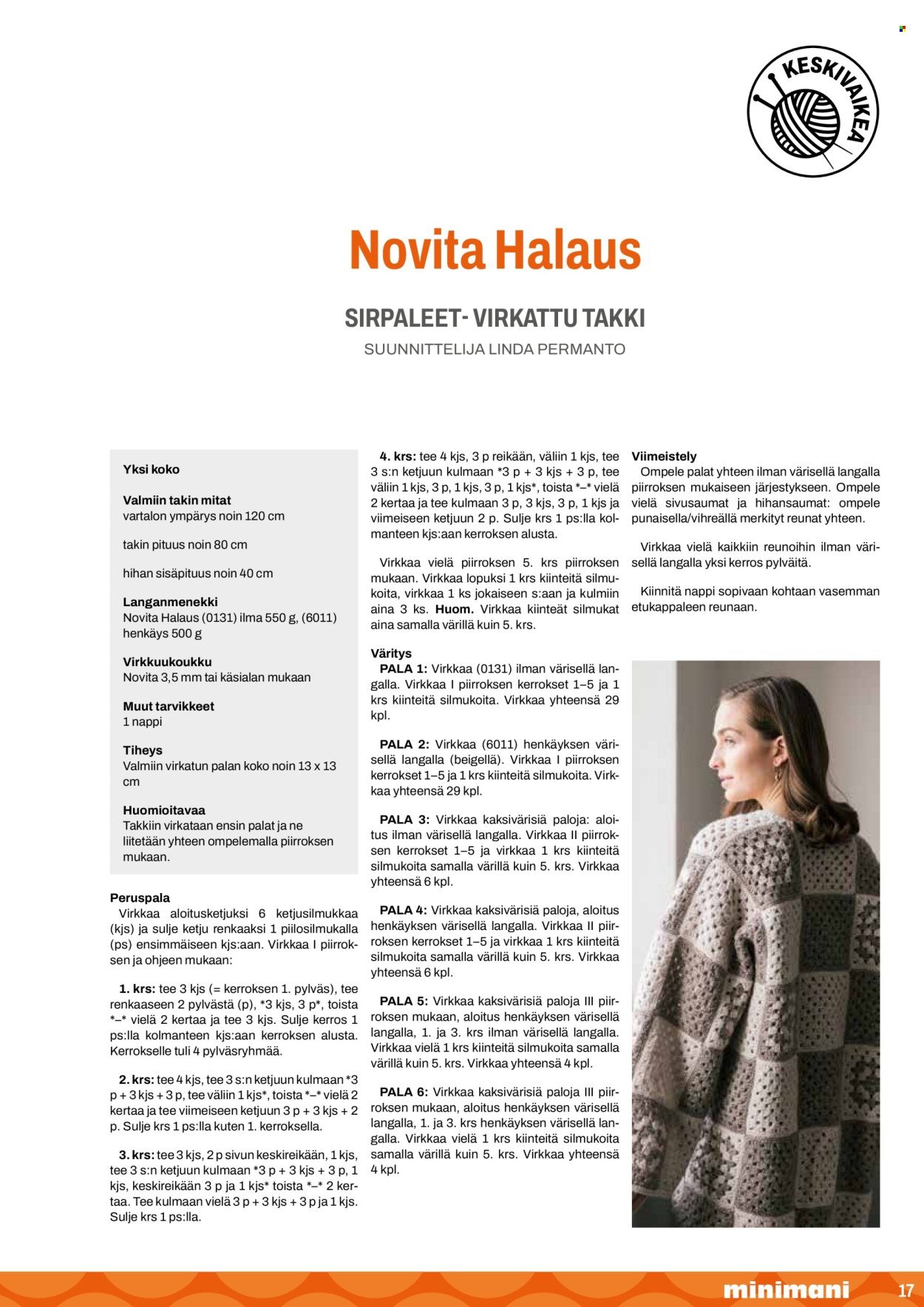 KESKIVAIKEA

Novita Halaus

SIRPALEET- VIRKATTU TAKKI

SUUNNITTELIJA LINDA PERMANTO

Yksi koko

Valmiin takin mitat
vartalon ympärys noin 120 cm

takin pituus noin 80 cm

hihan sisäpituus noin 40 cm

Langanmenekki
Novita Halaus (0131) ilma 550 g, (6011) henkäys 500 g

Virkkuukoukku
Novita 3,5 mm tai käsialan mukaan

Muut tarvikkeet
1 nappi

Tiheys
Valmiin virkatun palan koko noin 13 x 13 cm

Huomioitavaa
Takkiin virkataan ensin palat ja ne liitetään yhteen ompelemalla piirroksen mukaan.

Peruspala
Virkkaa aloitusketjuksi 6 ketjusilmukkaa (kjs) ja sulje ketju renkaaksi 1 piilosilmukalla (ps) ensimmäiseen kjs:aan. Virkkaa I piirroksen ja ohjeen mukaan:

1. krs: tee 3 kjs (= kerroksen 1. pylväs), tee renkaaseen 2 pylvästä (p), *3 kjs, 3 p*, toista *–* vielä 2 kertaa ja tee 3 kjs. Sulje kerros 1 ps:lla kolmanteen kjs:aan kerroksen alusta. Kerrokselle tuli 4 pylväsryhmää.

2. krs: tee 4 kjs, tee 3 s:n ketjuun kulmaan *3 p + 3 kjs + 3 p, tee väliin 1 kjs*, toista *–* vielä 2 kertaa ja tee viimeiseen ketjuun 3 p + 3 kjs + 2 p. Sulje krs 1 ps:lla kuten 1. kerroksella.

3. krs: tee 3 kjs, 2 p sivun keskireikään, 1 kjs, tee 3 s:n ketjuun kulmaan *3 p + 3 kjs + 3 p, 1 kjs, keskireikään 3 p ja 1 kjs* toista *–* 2 kertaa. Tee kulmaan vielä 3 p + 3 kjs + 3 p ja 1 kjs. Sulje krs 1 ps:lla.

4. krs: tee 4 kjs, 3 p reikään, väliin 1 kjs, tee 3 s:n ketjuun kulmaan *3 p + 3 kjs + 3 p, tee väliin 1 kjs, 3 p, 1 kjs, 3 p, 1 kjs*, toista *–* vielä 2 kertaa ja tee kulmaan 3 p, 3 kjs, 3 p, 1 kjs ja viimeiseen ketjuun 2 p. Sulje krs 1 ps:lla kolmanteen kjs:aan kerroksen alusta.

Virkkaa vielä piirroksen 5. krs piirroksen mukaan. Virkkaa lopuksi 1 krs kiinteitä silmukoita, virkkaa 1 ks jokaiseen s:aan ja kulmiin aina 3 ks. Huom. Virkkaa kiinteät silmukat aina samalla värillä kuin 5. krs.

Väritys
PALA 1: Virkkaa (0131) ilman värisellä langalla. Virkkaa I piirroksen kerrokset 1–5 ja 1 krs kiinteitä silmukoita. Virkkaa yhteensä 29 kpl.

PALA 2: Virkkaa (6011) henkäyksen värisellä langalla (beigellä). Virkkaa I piirroksen kerrokset 1–5 ja 1 krs kiinteitä silmukoita. Virkkaa yhteensä 29 kpl.

PALA 3: Virkkaa kaksivärisiä paloja: aloitus ilman värisellä langalla. Virkkaa II piirroksen kerrokset 1–5 ja virkkaa 1 krs kiinteitä silmukoita samalla värillä kuin 5. krs. Virkkaa yhteensä 6 kpl.

PALA 4: Virkkaa kaksivärisiä paloja, aloitus henkäyksen värisellä langalla. Virkkaa II piirroksen kerrokset 1–5 ja virkkaa 1 krs kiinteitä silmukoita samalla värillä kuin 5. krs. Virkkaa yhteensä 6 kpl.

PALA 5: Virkkaa kaksivärisiä paloja III piirroksen mukaan, aloitus henkäyksen värisellä langalla, 1. ja 3. krs ilman värisellä langalla. Virkkaa vielä 1 krs kiinteitä silmukoita samalla värillä kuin 5. krs. Virkkaa yhteensä 4 kpl.

PALA 6: Virkkaa kaksivärisiä paloja III piirroksen mukaan, aloitus henkäyksen värisellä langalla, 1. ja 3. krs henkäyksen värisellä langalla. Virkkaa vielä 1 krs kiinteitä silmukoita samalla värillä kuin 5. krs. Virkkaa yhteensä 4 kpl.

Viimeistely
Ompele palat yhteen ilman värisellä langalla piirroksen mukaiseen järjestykseen. Ompele vielä sivusaumat ja hihansaumat: ompele punaisella/vihreällä merkityt reunat yhteen.

Virkkaa vielä kaikkiin reunoihin ilman värisellä langalla yksi kerros pylväitä.

Kiinnitä nappi sopivaan kohtaan vasemman etukappaleen reunaan.

minimani 17